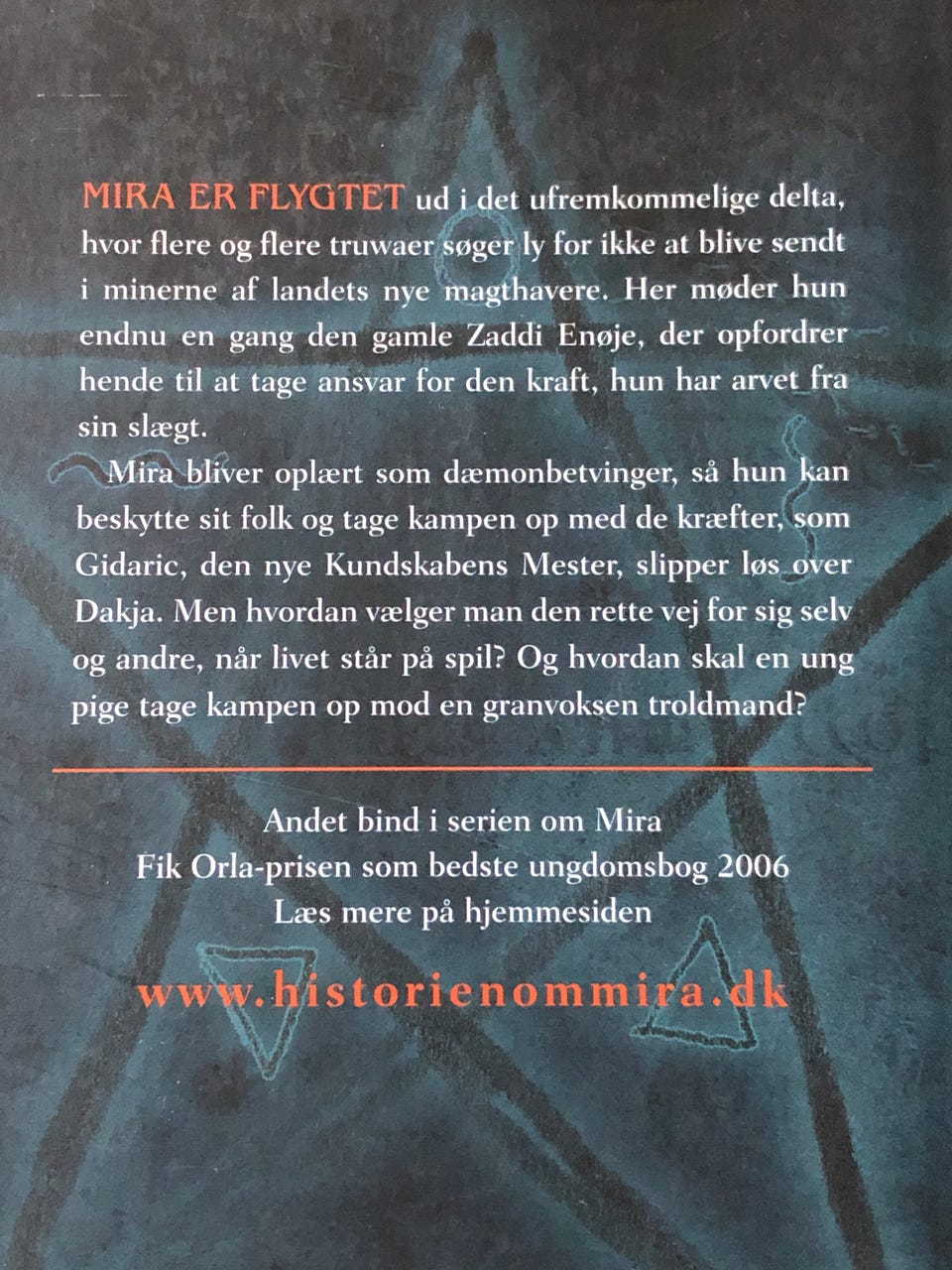 MIRA ER FLYGTET ud i det ufremkommelige delta, hvor flere og flere truwaer søger ly for ikke at blive sendt i minerne af landets nye magthavere. Her møder hun endnu en gang den gamle Zaddi Enøje, der opfordrer hende til at tage ansvar for den kraft, hun har arvet fra sin slægt.

Mira bliver oplært som dæmonbetvinger, så hun kan beskytte sit folk og tage kampen op med de kræfter, som Gidaric, den nye Kundskabens Mester, slipper løs over Dakja. Men hvordan vælger man den rette vej for sig selv og andre, når livet står på spil? Og hvordan skal en ung pige tage kampen op mod en granvoksen troldmand?

Andet bind i serien om Mira
Fik Orla-prisen som bedste ungdomsbog 2006
Læs mere på hjemmesiden

www.historienommira.dk